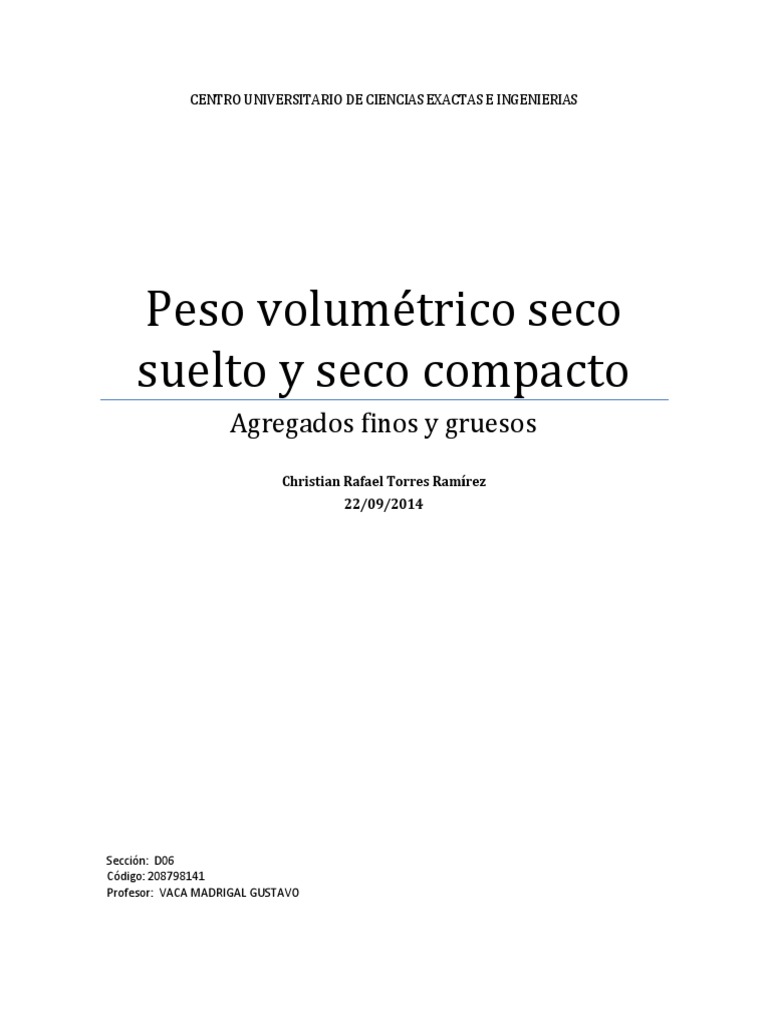 CENTRO UNIVERSITARIO DE CIENCIAS EXACTAS E INGENIERIAS

Peso volumétrico seco suelto y seco compacto

Agregados finos y gruesos

Christian Rafael Torres Ramírez
22/09/2014

Sección: D06
Código: 208798141
Profesor: VACA MADRIGAL GUSTAVO